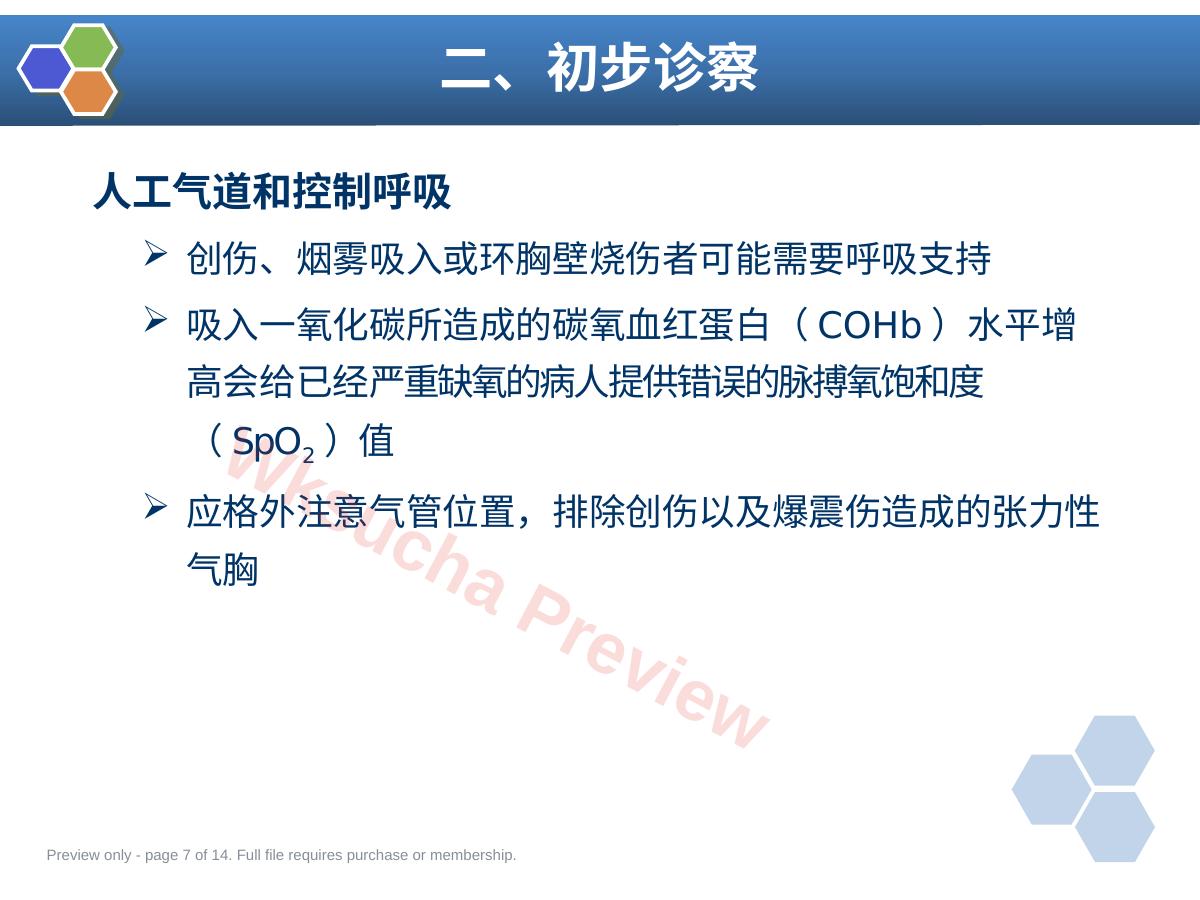 二、初步诊察

人工气道和控制呼吸

➢ 创伤、烟雾吸入或环胸壁烧伤者可能需要呼吸支持

➢ 吸入一氧化碳所造成的碳氧血红蛋白（COHb）水平增高会给已经严重缺氧的病人提供错误的脉搏氧饱和度（$SpO_2$）值

➢ 应格外注意气管位置，排除创伤以及爆震伤造成的张力性气胸

Preview only - page 7 of 14. Full file requires purchase or membership.

Wksucha Preview